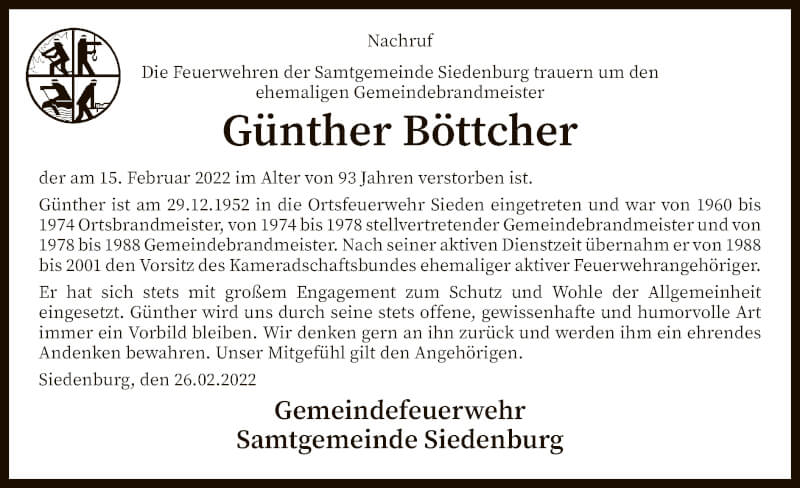 Nachruf

Die Feuerwehren der Samtgemeinde Siedenburg trauern um den ehemaligen Gemeindebrandmeister

Günther Böttcher

der am 15. Februar 2022 im Alter von 93 Jahren verstorben ist.

Günther ist am 29.12.1952 in die Ortsfeuerwehr Sieden eingetreten und war von 1960 bis 1974 Ortsbrandmeister, von 1974 bis 1978 stellvertretender Gemeindebrandmeister und von 1978 bis 1988 Gemeindebrandmeister. Nach seiner aktiven Dienstzeit übernahm er von 1988 bis 2001 den Vorsitz des Kameradschaftsbundes ehemaliger aktiver Feuerwehrangehöriger.

Er hat sich stets mit großem Engagement zum Schutz und Wohle der Allgemeinheit eingesetzt. Günther wird uns durch seine stets offene, gewissenhafte und humorvolle Art immer ein Vorbild bleiben. Wir denken gern an ihn zurück und werden ihm ein ehrendes Andenken bewahren. Unser Mitgefühl gilt den Angehörigen.

Siedenburg, den 26.02.2022

Gemeindefeuerwehr
Samtgemeinde Siedenburg